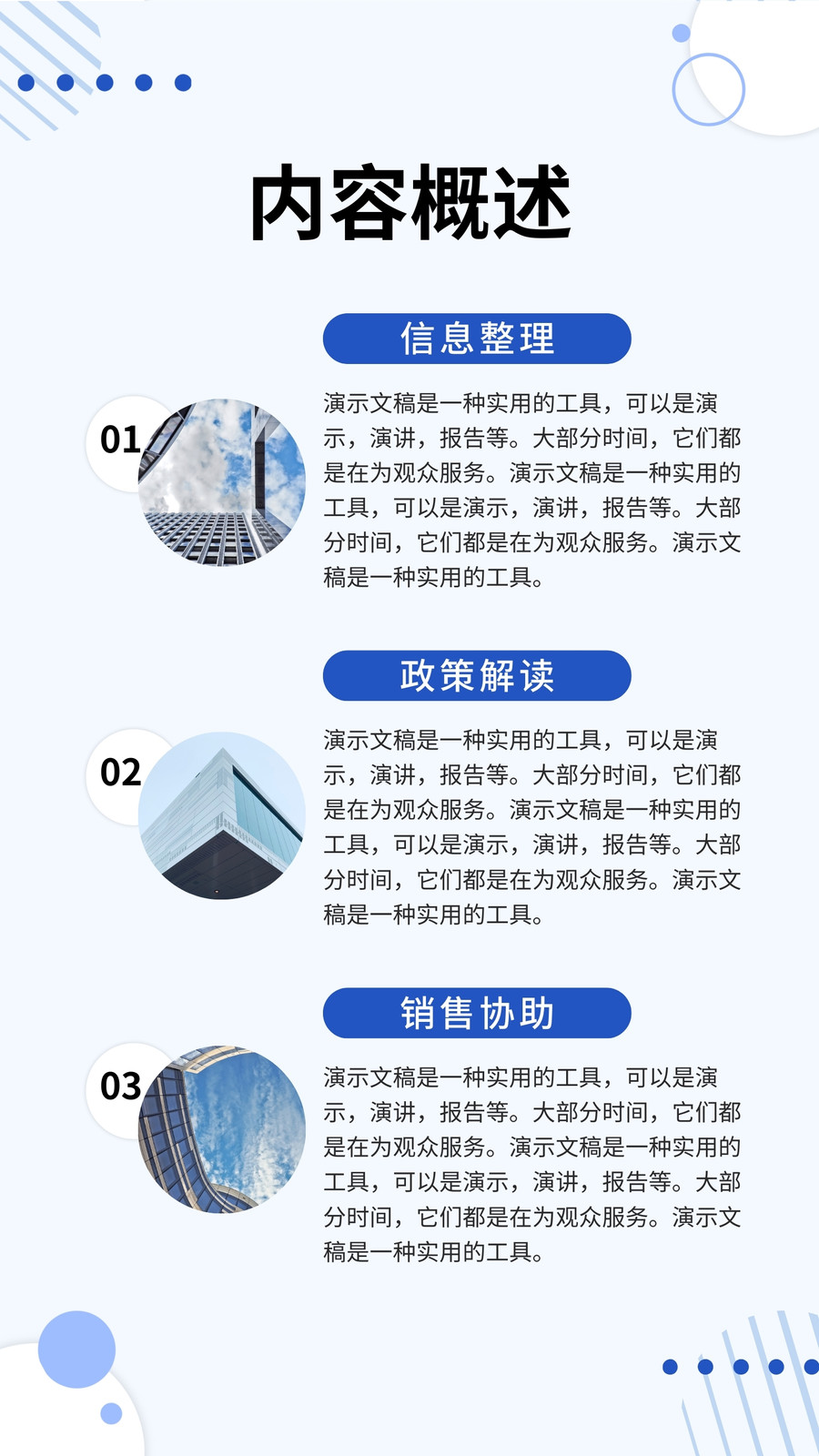 内容概述

信息整理

01

演示文稿是一种实用的工具，可以是演示，演讲，报告等。大部分时间，它们都是在为观众服务。演示文稿是一种实用的工具，可以是演示，演讲，报告等。大部分时间，它们都是在为观众服务。演示文稿是一种实用的工具。

政策解读

02

演示文稿是一种实用的工具，可以是演示，演讲，报告等。大部分时间，它们都是在为观众服务。演示文稿是一种实用的工具，可以是演示，演讲，报告等。大部分时间，它们都是在为观众服务。演示文稿是一种实用的工具。

销售协助

03

演示文稿是一种实用的工具，可以是演示，演讲，报告等。大部分时间，它们都是在为观众服务。演示文稿是一种实用的工具，可以是演示，演讲，报告等。大部分时间，它们都是在为观众服务。演示文稿是一种实用的工具。